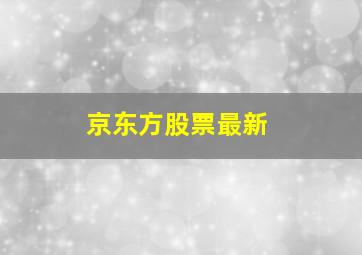 京东方股票最新